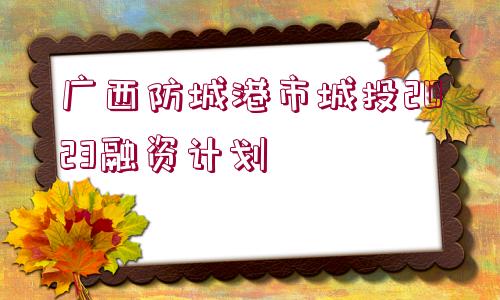 广西防城港市城投2023融资计划